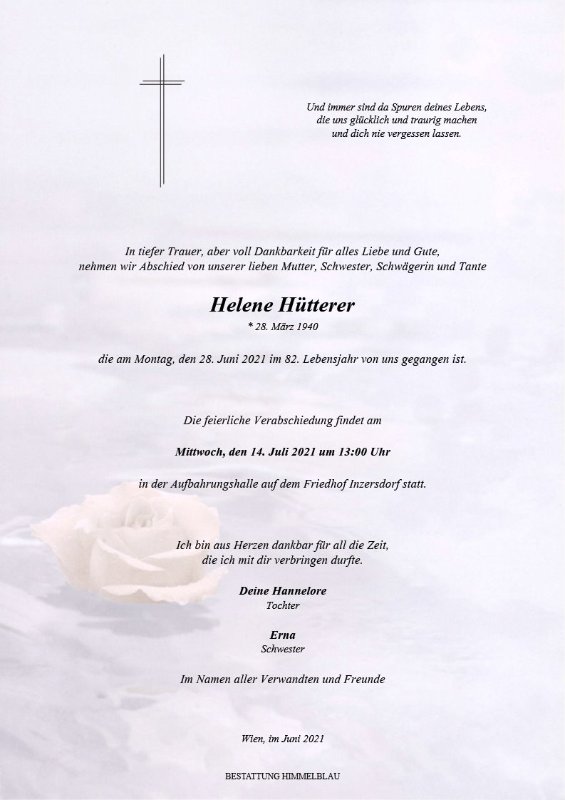 Und immer sind da Spuren deines Lebens,
die uns glücklich und traurig machen
und dich nie vergessen lassen.

In tiefer Trauer, aber voll Dankbarkeit für alles Liebe und Gute,
nehmen wir Abschied von unserer lieben Mutter, Schwester, Schwägerin und Tante

Helene Hütterer

* 28. März 1940

die am Montag, den 28. Juni 2021 im 82. Lebensjahr von uns gegangen ist.

Die feierliche Verabschiedung findet am

Mittwoch, den 14. Juli 2021 um 13:00 Uhr

in der Aufbahrungshalle auf dem Friedhof Inzersdorf statt.

Ich bin aus Herzen dankbar für all die Zeit,
die ich mit dir verbringen durfte.

Deine Hannelore
Tochter

Erna
Schwester

Im Namen aller Verwandten und Freunde

Wien, im Juni 2021

BESTATTUNG HIMMELBLAU